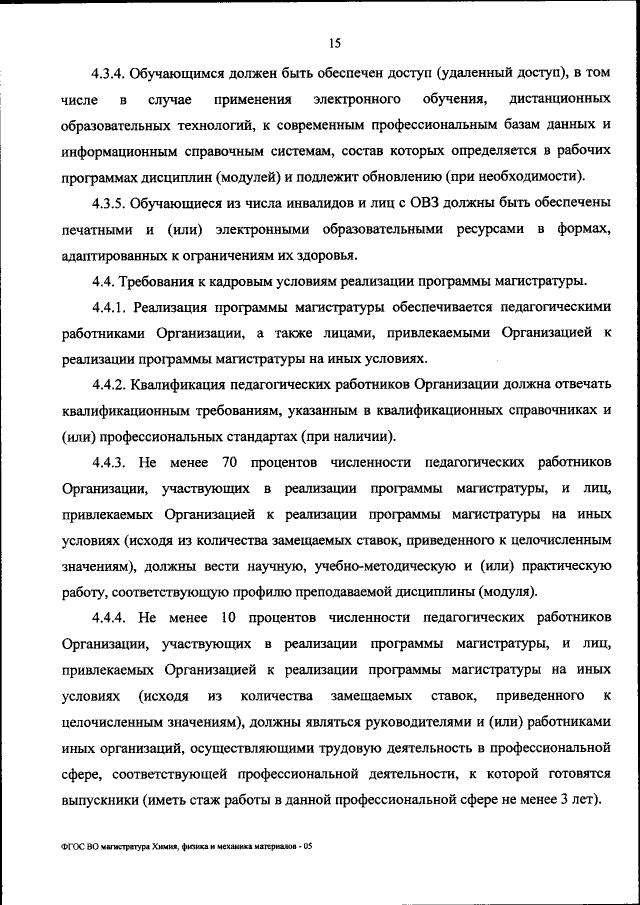 15

4.3.4. Обучающимся должен быть обеспечен доступ (удаленный доступ), в том числе в случае применения электронного обучения, дистанционных образовательных технологий, к современным профессиональным базам данных и информационным справочным системам, состав которых определяется в рабочих программах дисциплин (модулей) и подлежит обновлению (при необходимости).

4.3.5. Обучающиеся из числа инвалидов и лиц с ОВЗ должны быть обеспечены печатными и (или) электронными образовательными ресурсами в формах, адаптированных к ограничениям их здоровья.

4.4. Требования к кадровым условиям реализации программы магистратуры.

4.4.1. Реализация программы магистратуры обеспечивается педагогическими работниками Организации, а также лицами, привлекаемыми Организацией к реализации программы магистратуры на иных условиях.

4.4.2. Квалификация педагогических работников Организации должна отвечать квалификационным требованиям, указанным в квалификационных справочниках и (или) профессиональных стандартах (при наличии).

4.4.3. Не менее 70 процентов численности педагогических работников Организации, участвующих в реализации программы магистратуры, и лиц, привлекаемых Организацией к реализации программы магистратуры на иных условиях (исходя из количества замещаемых ставок, приведенного к целочисленным значениям), должны вести научную, учебно-методическую и (или) практическую работу, соответствующую профилю преподаваемой дисциплины (модуля).

4.4.4. Не менее 10 процентов численности педагогических работников Организации, участвующих в реализации программы магистратуры, и лиц, привлекаемых Организацией к реализации программы магистратуры на иных условиях (исходя из количества замещаемых ставок, приведенного к целочисленным значениям), должны являться руководителями и (или) работниками иных организаций, осуществляющими трудовую деятельность в профессиональной сфере, соответствующей профессиональной деятельности, к которой готовятся выпускники (иметь стаж работы в данной профессиональной сфере не менее 3 лет).

ФГОС ВО магистратура Химия, физика и механика материалов - 05